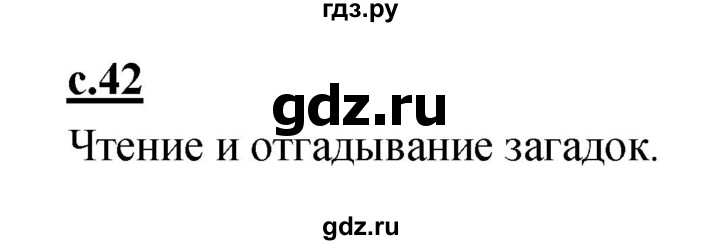 гдз.ру

с.42

gdz.ru

Чтение и отгадывание загадок.

gdz.ru